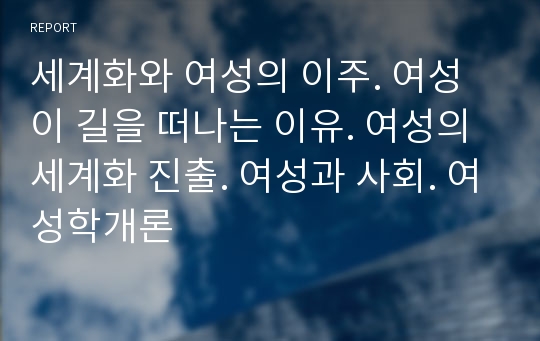 REPORT

세계화와 여성의 이주. 여성이 길을 떠나는 이유. 여성의 세계화 진출. 여성과 사회. 여성학개론